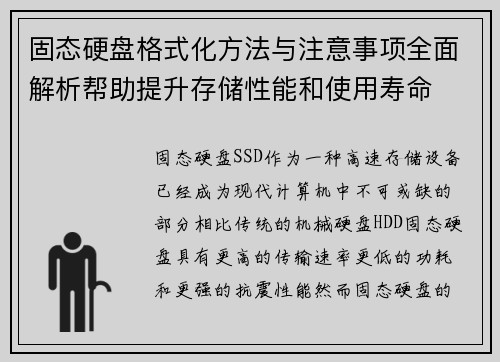 固态硬盘格式化方法与注意事项全面解析帮助提升存储性能和使用寿命

固态硬盘SSD作为一种高速存储设备已经成为现代计算机中不可或缺的部分相比传统的机械硬盘HDD固态硬盘具有更高的传输速率更低的功耗和更强的抗震性能然而固态硬盘的